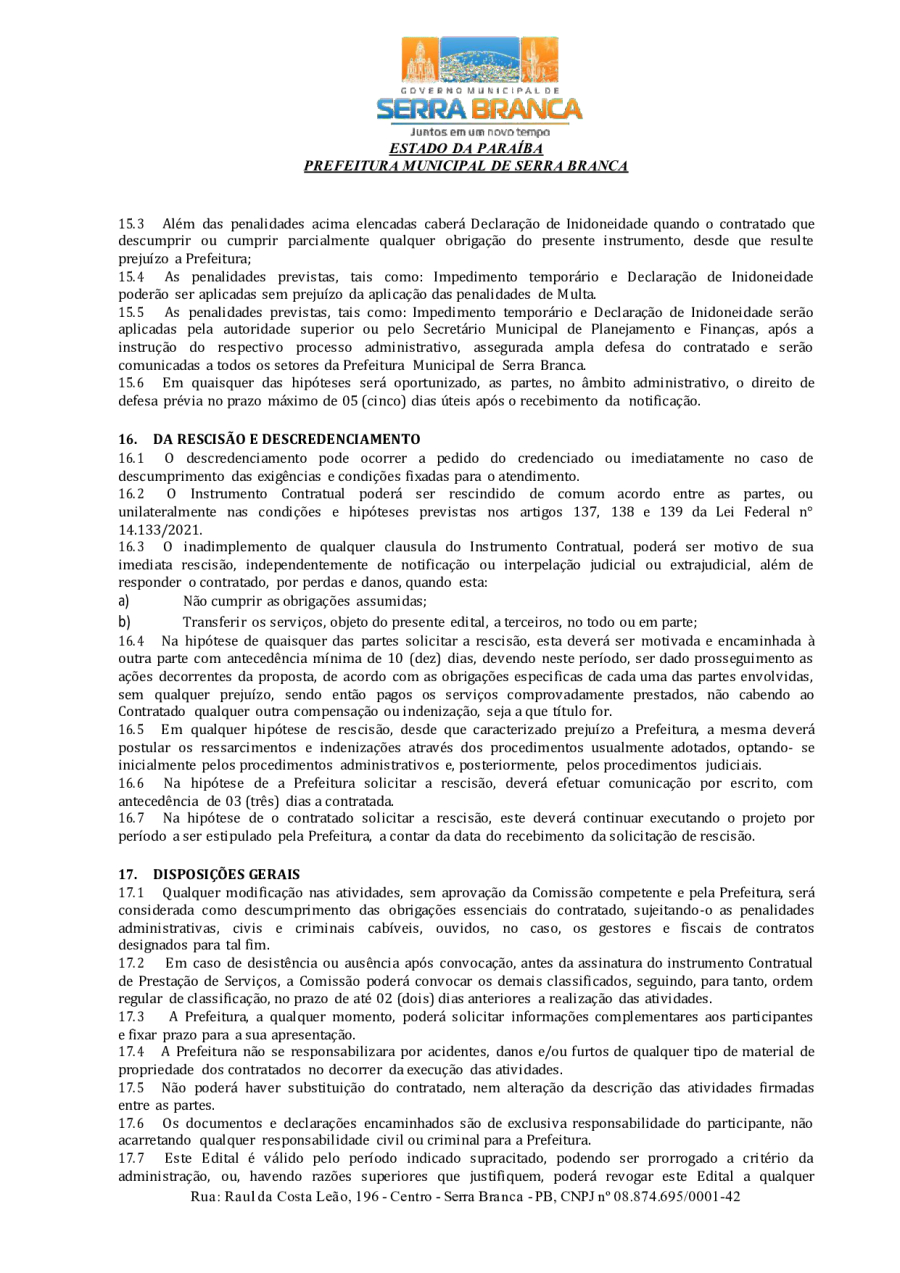 GOVERNO MUNICIPAL DE
SERRA BRANCA
Juntos em um novo tempo
ESTADO DA PARAÍBA
PREFEITURA MUNICIPAL DE SERRA BRANCA

15.3 Além das penalidades acima elencadas caberá Declaração de Inidoneidade quando o contratado que descumprir ou cumprir parcialmente qualquer obrigação do presente instrumento, desde que resulte prejuízo a Prefeitura;
15.4 As penalidades previstas, tais como: Impedimento temporário e Declaração de Inidoneidade poderão ser aplicadas sem prejuízo da aplicação das penalidades de Multa.
15.5 As penalidades previstas, tais como: Impedimento temporário e Declaração de Inidoneidade serão aplicadas pela autoridade superior ou pelo Secretário Municipal de Planejamento e Finanças, após a instrução do respectivo processo administrativo, assegurada ampla defesa do contratado e serão comunicadas a todos os setores da Prefeitura Municipal de Serra Branca.
15.6 Em quaisquer das hipóteses será oportunizado, as partes, no âmbito administrativo, o direito de defesa prévia no prazo máximo de 05 (cinco) dias úteis após o recebimento da notificação.

16. DA RESCISÃO E DESCREDENCIAMENTO
16.1 O descredenciamento pode ocorrer a pedido do credenciado ou imediatamente no caso de descumprimento das exigências e condições fixadas para o atendimento.
16.2 O Instrumento Contratual poderá ser rescindido de comum acordo entre as partes, ou unilateralmente nas condições e hipóteses previstas nos artigos 137, 138 e 139 da Lei Federal n° 14.133/2021.
16.3 O inadimplemento de qualquer clausula do Instrumento Contratual, poderá ser motivo de sua imediata rescisão, independentemente de notificação ou interpelação judicial ou extrajudicial, além de responder o contratado, por perdas e danos, quando esta:
a) Não cumprir as obrigações assumidas;
b) Transferir os serviços, objeto do presente edital, a terceiros, no todo ou em parte;
16.4 Na hipótese de quaisquer das partes solicitar a rescisão, esta deverá ser motivada e encaminhada à outra parte com antecedência mínima de 10 (dez) dias, devendo neste período, ser dado prosseguimento as ações decorrentes da proposta, de acordo com as obrigações especificas de cada uma das partes envolvidas, sem qualquer prejuízo, sendo então pagos os serviços comprovadamente prestados, não cabendo ao Contratado qualquer outra compensação ou indenização, seja a que título for.
16.5 Em qualquer hipótese de rescisão, desde que caracterizado prejuízo a Prefeitura, a mesma deverá postular os ressarcimentos e indenizações através dos procedimentos usualmente adotados, optando- se inicialmente pelos procedimentos administrativos e, posteriormente, pelos procedimentos judiciais.
16.6 Na hipótese de a Prefeitura solicitar a rescisão, deverá efetuar comunicação por escrito, com antecedência de 03 (três) dias a contratada.
16.7 Na hipótese de o contratado solicitar a rescisão, este deverá continuar executando o projeto por período a ser estipulado pela Prefeitura, a contar da data do recebimento da solicitação de rescisão.

17. DISPOSIÇÕES GERAIS
17.1 Qualquer modificação nas atividades, sem aprovação da Comissão competente e pela Prefeitura, será considerada como descumprimento das obrigações essenciais do contratado, sujeitando-o as penalidades administrativas, civis e criminais cabíveis, ouvidos, no caso, os gestores e fiscais de contratos designados para tal fim.
17.2 Em caso de desistência ou ausência após convocação, antes da assinatura do instrumento Contratual de Prestação de Serviços, a Comissão poderá convocar os demais classificados, seguindo, para tanto, ordem regular de classificação, no prazo de até 02 (dois) dias anteriores a realização das atividades.
17.3 A Prefeitura, a qualquer momento, poderá solicitar informações complementares aos participantes e fixar prazo para a sua apresentação.
17.4 A Prefeitura não se responsabilizara por acidentes, danos e/ou furtos de qualquer tipo de material de propriedade dos contratados no decorrer da execução das atividades.
17.5 Não poderá haver substituição do contratado, nem alteração da descrição das atividades firmadas entre as partes.
17.6 Os documentos e declarações encaminhados são de exclusiva responsabilidade do participante, não acarretando qualquer responsabilidade civil ou criminal para a Prefeitura.
17.7 Este Edital é válido pelo período indicado supracitado, podendo ser prorrogado a critério da administração, ou, havendo razões superiores que justifiquem, poderá revogar este Edital a qualquer
Rua: Raul da Costa Leão, 196 - Centro - Serra Branca - PB, CNPJ nº 08.874.695/0001-42